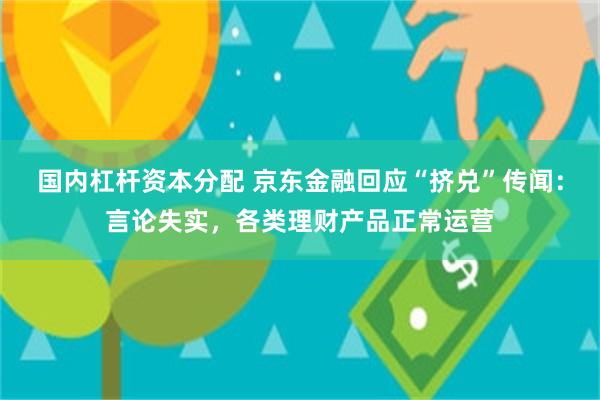 国内杠杆资本分配 京东金融回应“挤兑”传闻：言论失实，各类理财产品正常运营

$